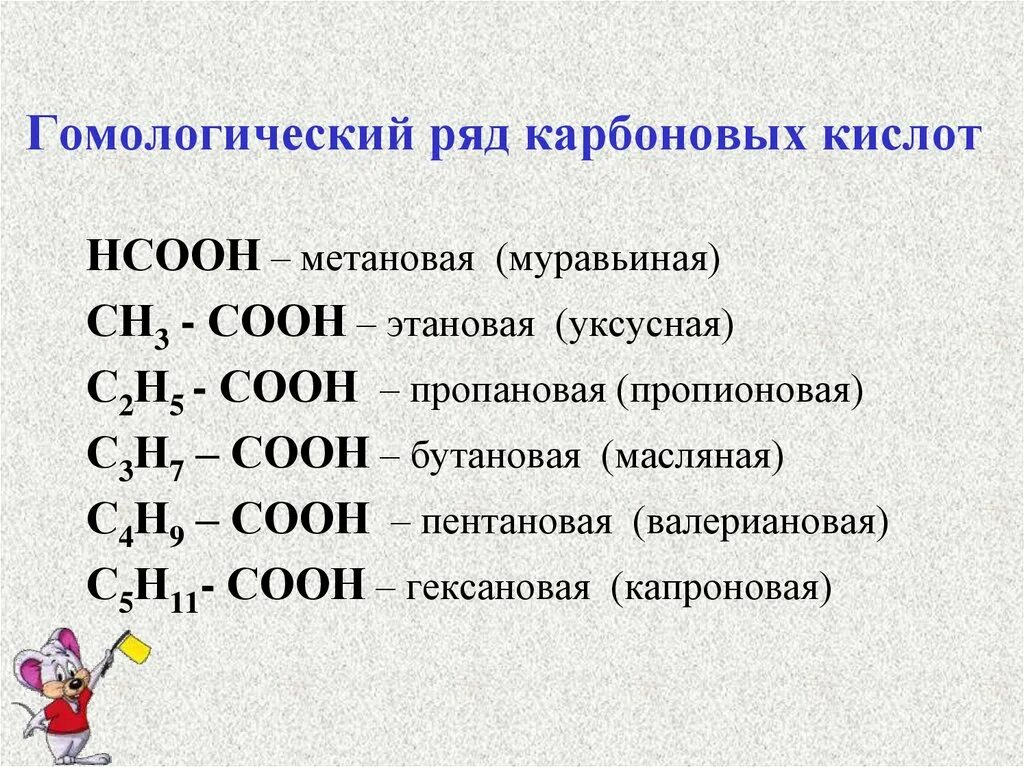 Гомологический ряд карбоновых кислот

$HCOOH$ – метановая (муравьиная)
$CH_3 - COOH$ – этановая (уксусная)
$C_2H_5 - COOH$ – пропановая (пропионовая)
$C_3H_7 – COOH$ – бутановая (масляная)
$C_4H_9 – COOH$ – пентановая (валериановая)
$C_5H_{11} - COOH$ – гексановая (капроновая)